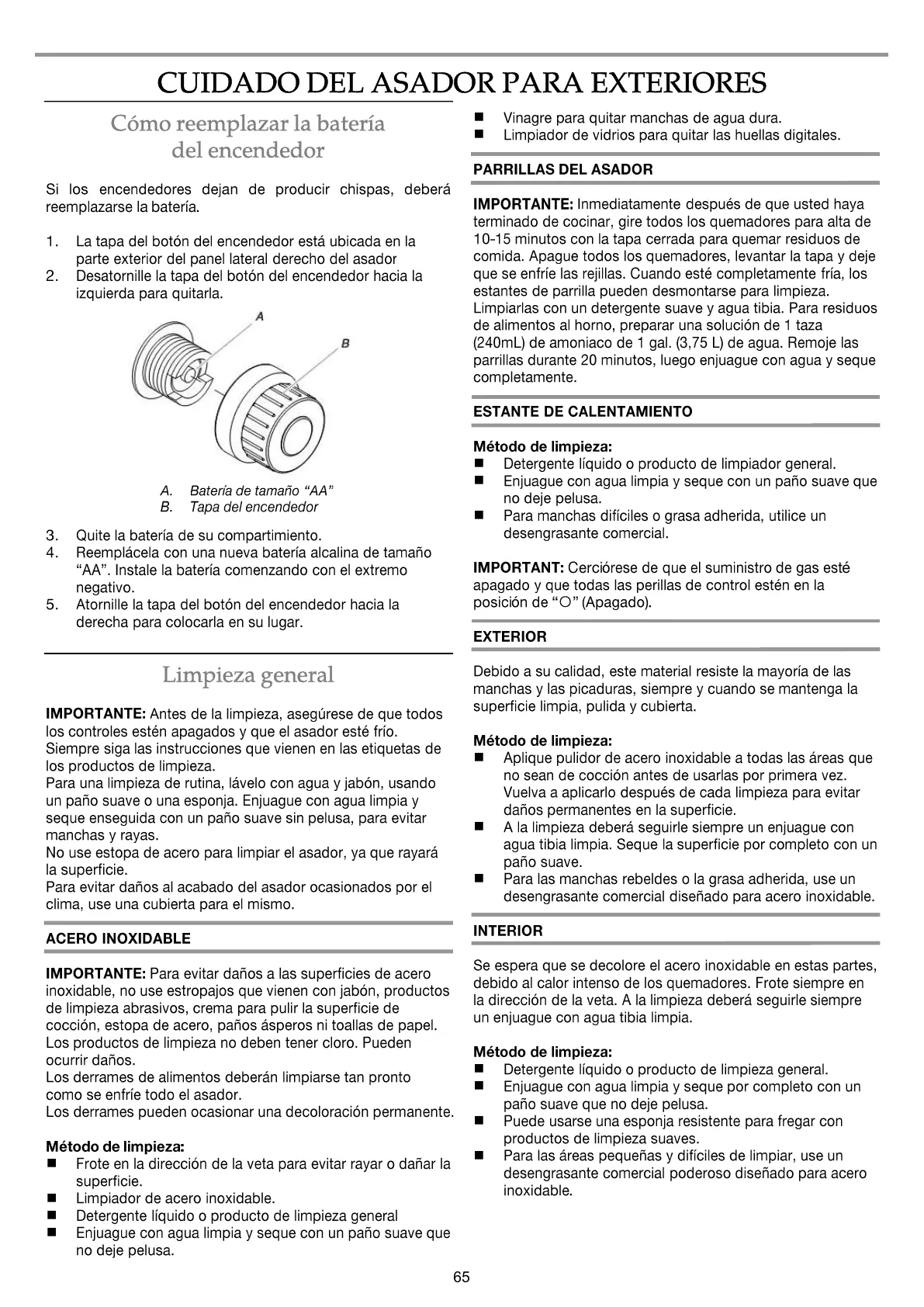 CUIDADO DEL ASADOR PARA EXTERIORES

Cómo reemplazar la batería del encendedor

Si los encendedores dejan de producir chispas, deberá reemplazarse la batería.

1. La tapa del botón del encendedor está ubicada en la parte exterior del panel lateral derecho del asador
2. Desatornille la tapa del botón del encendedor hacia la izquierda para quitarla.

A

B

A. Batería de tamaño “AA”
B. Tapa del encendedor

3. Quite la batería de su compartimiento.
4. Reemplácela con una nueva batería alcalina de tamaño “AA”. Instale la batería comenzando con el extremo negativo.
5. Atornille la tapa del botón del encendedor hacia la derecha para colocarla en su lugar.

Limpieza general

IMPORTANTE: Antes de la limpieza, asegúrese de que todos los controles estén apagados y que el asador esté frío.
Siempre siga las instrucciones que vienen en las etiquetas de los productos de limpieza.
Para una limpieza de rutina, lávelo con agua y jabón, usando un paño suave o una esponja. Enjuague con agua limpia y seque enseguida con un paño suave sin pelusa, para evitar manchas y rayas.
No use estopa de acero para limpiar el asador, ya que rayará la superficie.
Para evitar daños al acabado del asador ocasionados por el clima, use una cubierta para el mismo.

ACERO INOXIDABLE

IMPORTANTE: Para evitar daños a las superficies de acero inoxidable, no use estropajos que vienen con jabón, productos de limpieza abrasivos, crema para pulir la superficie de cocción, estopa de acero, paños ásperos ni toallas de papel. Los productos de limpieza no deben tener cloro. Pueden ocurrir daños.
Los derrames de alimentos deberán limpiarse tan pronto como se enfríe todo el asador.
Los derrames pueden ocasionar una decoloración permanente.

Método de limpieza:
■ Frote en la dirección de la veta para evitar rayar o dañar la superficie.
■ Limpiador de acero inoxidable.
■ Detergente líquido o producto de limpieza general
■ Enjuague con agua limpia y seque con un paño suave que no deje pelusa.
■ Vinagre para quitar manchas de agua dura.
■ Limpiador de vidrios para quitar las huellas digitales.

PARRILLAS DEL ASADOR

IMPORTANTE: Inmediatamente después de que usted haya terminado de cocinar, gire todos los quemadores para alta de 10-15 minutos con la tapa cerrada para quemar residuos de comida. Apague todos los quemadores, levantar la tapa y deje que se enfríe las rejillas. Cuando esté completamente fría, los estantes de parrilla pueden desmontarse para limpieza. Limpiarlas con un detergente suave y agua tibia. Para residuos de alimentos al horno, preparar una solución de 1 taza (240mL) de amoniaco de 1 gal. (3,75 L) de agua. Remoje las parrillas durante 20 minutos, luego enjuague con agua y seque completamente.

ESTANTE DE CALENTAMIENTO

Método de limpieza:
■ Detergente líquido o producto de limpiador general.
■ Enjuague con agua limpia y seque con un paño suave que no deje pelusa.
■ Para manchas difíciles o grasa adherida, utilice un desengrasante comercial.

IMPORTANT: Cerciórese de que el suministro de gas esté apagado y que todas las perillas de control estén en la posición de “O” (Apagado).

EXTERIOR

Debido a su calidad, este material resiste la mayoría de las manchas y las picaduras, siempre y cuando se mantenga la superficie limpia, pulida y cubierta.

Método de limpieza:
■ Aplique pulidor de acero inoxidable a todas las áreas que no sean de cocción antes de usarlas por primera vez. Vuelva a aplicarlo después de cada limpieza para evitar daños permanentes en la superficie.
■ A la limpieza deberá seguirle siempre un enjuague con agua tibia limpia. Seque la superficie por completo con un paño suave.
■ Para las manchas rebeldes o la grasa adherida, use un desengrasante comercial diseñado para acero inoxidable.

INTERIOR

Se espera que se decolore el acero inoxidable en estas partes, debido al calor intenso de los quemadores. Frote siempre en la dirección de la veta. A la limpieza deberá seguirle siempre un enjuague con agua tibia limpia.

Método de limpieza:
■ Detergente líquido o producto de limpieza general.
■ Enjuague con agua limpia y seque por completo con un paño suave que no deje pelusa.
■ Puede usarse una esponja resistente para fregar con productos de limpieza suaves.
■ Para las áreas pequeñas y difíciles de limpiar, use un desengrasante comercial poderoso diseñado para acero inoxidable.

65